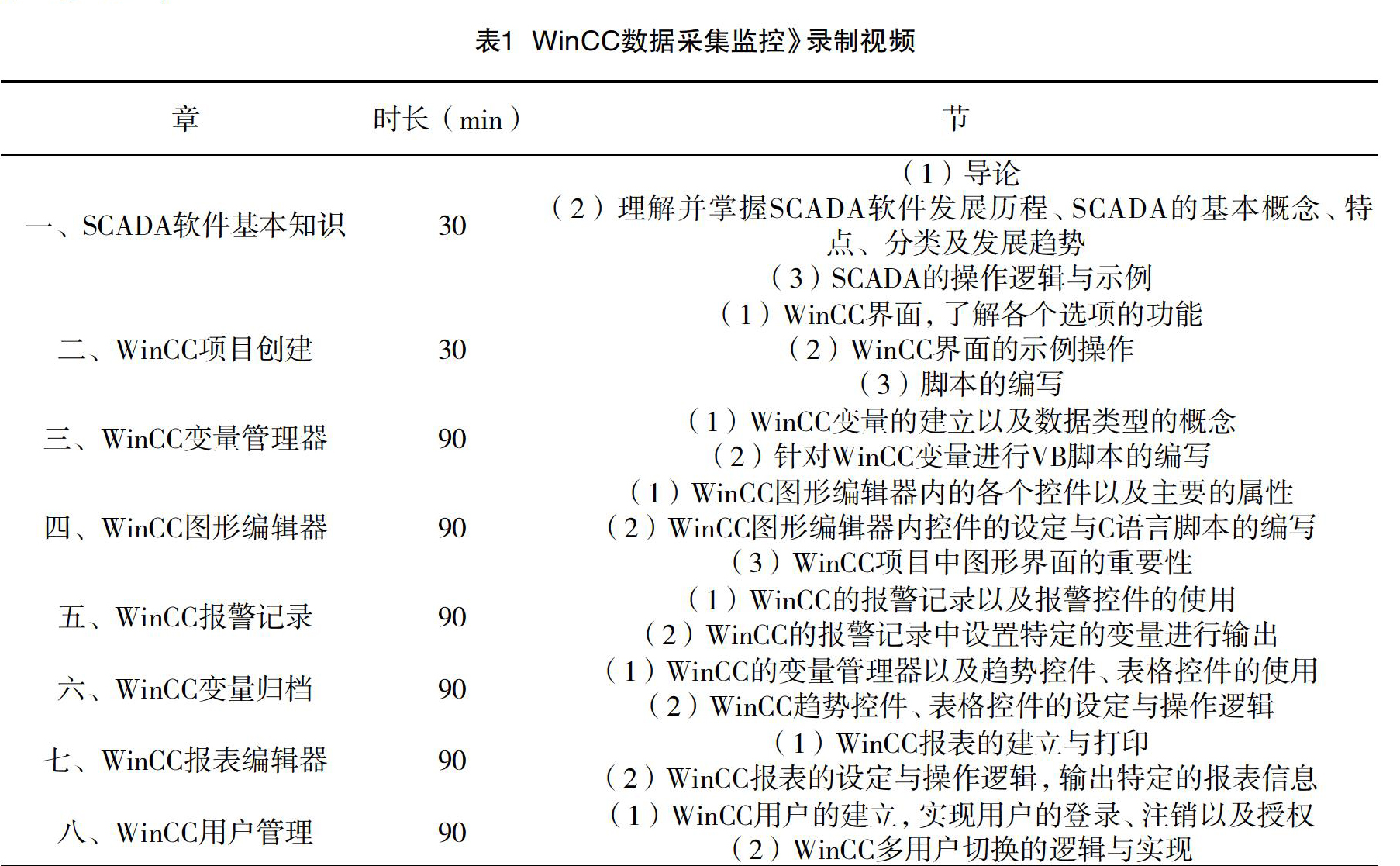 表1 WinCC数据采集监控》录制视频

| 章 | 时长（min） | 节 |
|---|---|---|
| 一、SCADA软件基本知识 | 30 | （1）导论<br>（2）理解并掌握SCADA软件发展历程、SCADA的基本概念、特点、分类及发展趋势<br>（3）SCADA的操作逻辑与示例 |
| 二、WinCC项目创建 | 30 | （1）WinCC界面，了解各个选项的功能<br>（2）WinCC界面的示例操作<br>（3）脚本的编写 |
| 三、WinCC变量管理器 | 90 | （1）WinCC变量的建立以及数据类型的概念<br>（2）针对WinCC变量进行VB脚本的编写 |
| 四、WinCC图形编辑器 | 90 | （1）WinCC图形编辑器内的各个控件以及主要的属性<br>（2）WinCC图形编辑器内控件的设定与C语言脚本的编写<br>（3）WinCC项目中图形界面的重要性 |
| 五、WinCC报警记录 | 90 | （1）WinCC的报警记录以及报警控件的使用<br>（2）WinCC的报警记录中设置特定的变量进行输出 |
| 六、WinCC变量归档 | 90 | （1）WinCC的变量管理器以及趋势控件、表格控件的使用<br>（2）WinCC趋势控件、表格控件的设定与操作逻辑 |
| 七、WinCC报表编辑器 | 90 | （1）WinCC报表的建立与打印<br>（2）WinCC报表的设定与操作逻辑，输出特定的报表信息 |
| 八、WinCC用户管理 | 90 | （1）WinCC用户的建立，实现用户的登录、注销以及授权<br>（2）WinCC多用户切换的逻辑与实现 |